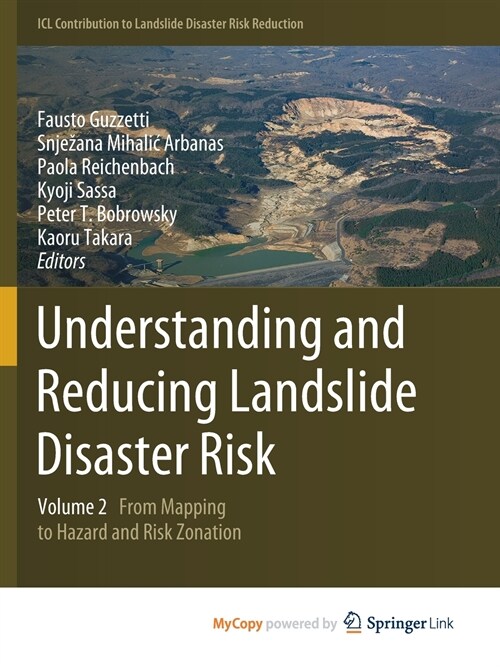 ICL Contribution to Landslide Disaster Risk Reduction

Fausto Guzzetti
Snježana Mihalić Arbanas
Paola Reichenbach
Kyoji Sassa
Peter T. Bobrowsky
Kaoru Takara
Editors

Understanding and Reducing Landslide Disaster Risk

Volume 2 From Mapping to Hazard and Risk Zonation

MyCopy powered by Springer Link